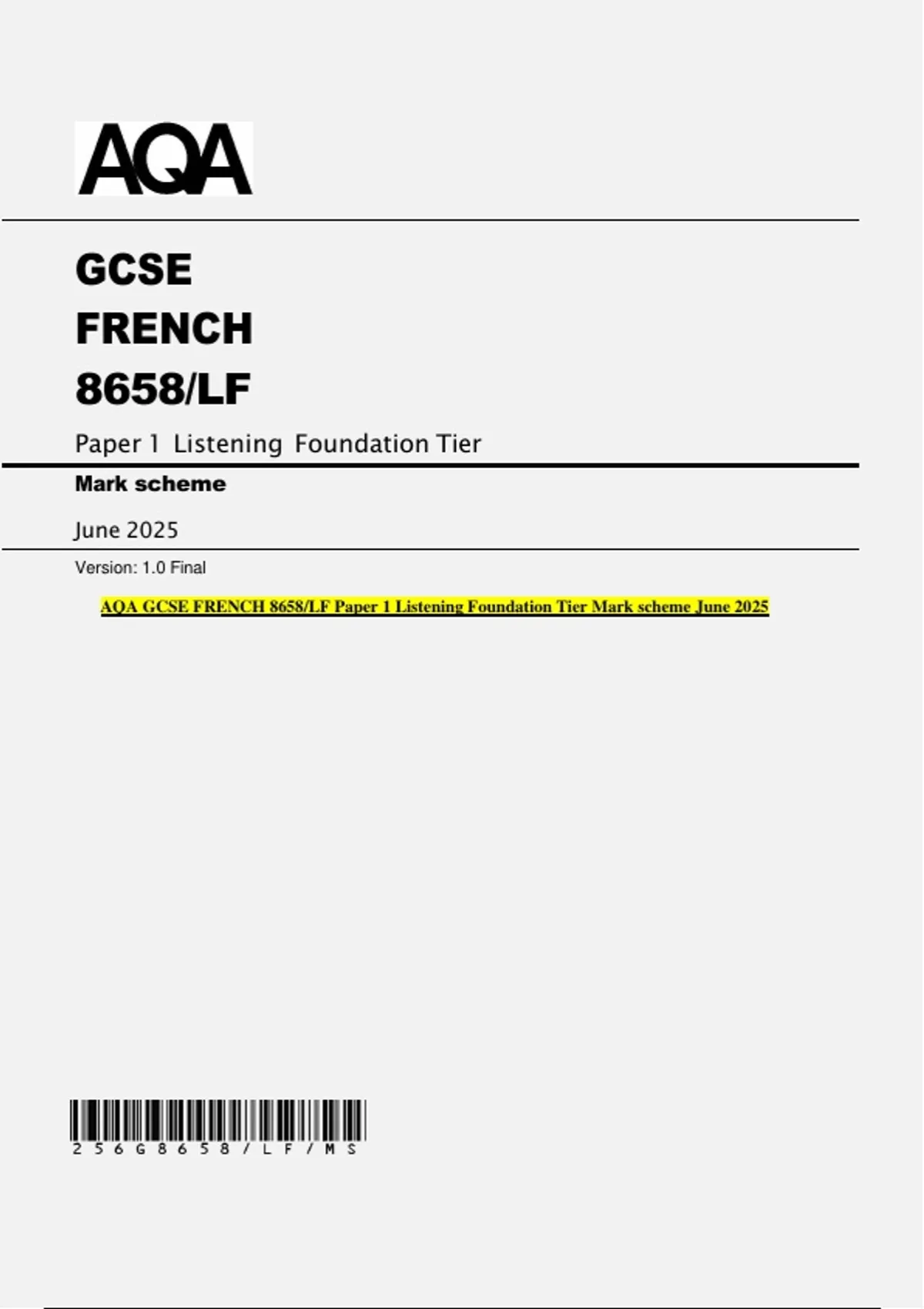 AQA

GCSE
FRENCH
8658/LF

Paper 1 Listening Foundation Tier

Mark scheme

June 2025

Version: 1.0 Final

AQA GCSE FRENCH 8658/LF Paper 1 Listening Foundation Tier Mark scheme June 2025

256G8658/LF/MS